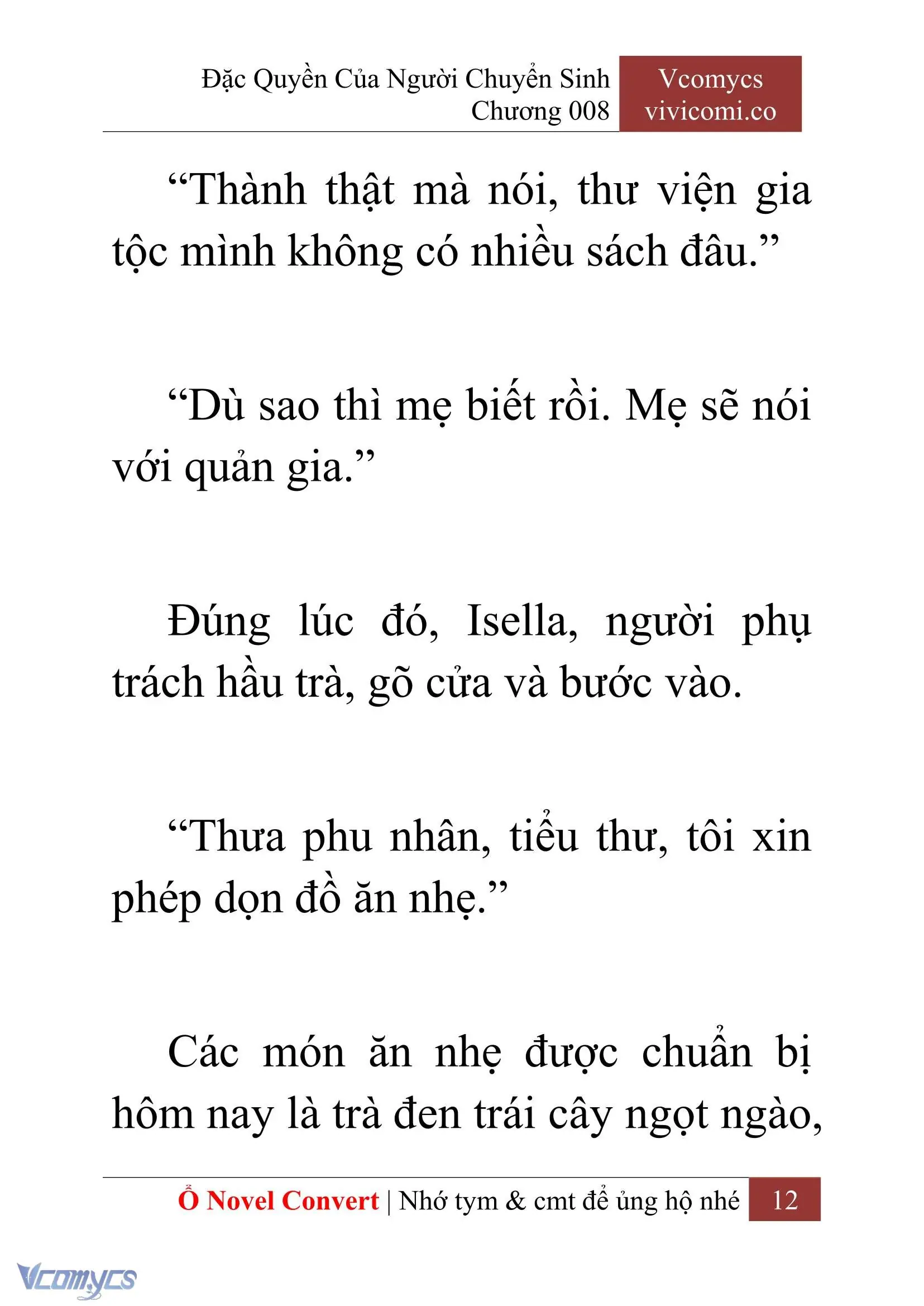 Đặc Quyền Của Người Chuyển Sinh
Chương 008

Vcomycs
vivicomi.co

“Thành thật mà nói, thư viện gia tộc mình không có nhiều sách đâu.”

“Dù sao thì mẹ biết rồi. Mẹ sẽ nói với quản gia.”

Đúng lúc đó, Isella, người phụ trách hầu trà, gõ cửa và bước vào.

“Thưa phu nhân, tiểu thư, tôi xin phép dọn đồ ăn nhẹ.”

Các món ăn nhẹ được chuẩn bị hôm nay là trà đen trái cây ngọt ngào,

Ổ Novel Convert | Nhớ tym & cmt để ủng hộ nhé 12

Vcomycs